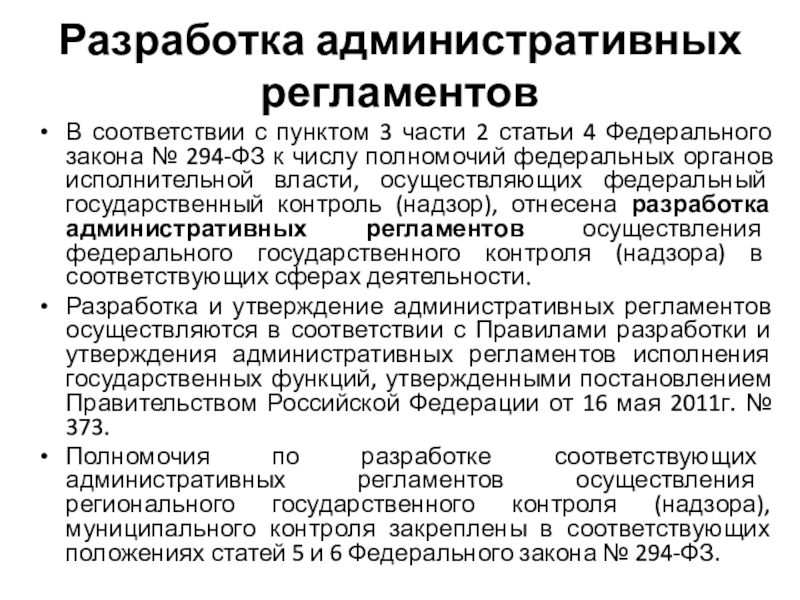 Разработка административных регламентов

• В соответствии с пунктом 3 части 2 статьи 4 Федерального закона № 294-ФЗ к числу полномочий федеральных органов исполнительной власти, осуществляющих федеральный государственный контроль (надзор), отнесена разработка административных регламентов осуществления федерального государственного контроля (надзора) в соответствующих сферах деятельности.

• Разработка и утверждение административных регламентов осуществляются в соответствии с Правилами разработки и утверждения административных регламентов исполнения государственных функций, утвержденными постановлением Правительством Российской Федерации от 16 мая 2011г. № 373.

• Полномочия по разработке соответствующих административных регламентов осуществления регионального государственного контроля (надзора), муниципального контроля закреплены в соответствующих положениях статей 5 и 6 Федерального закона № 294-ФЗ.